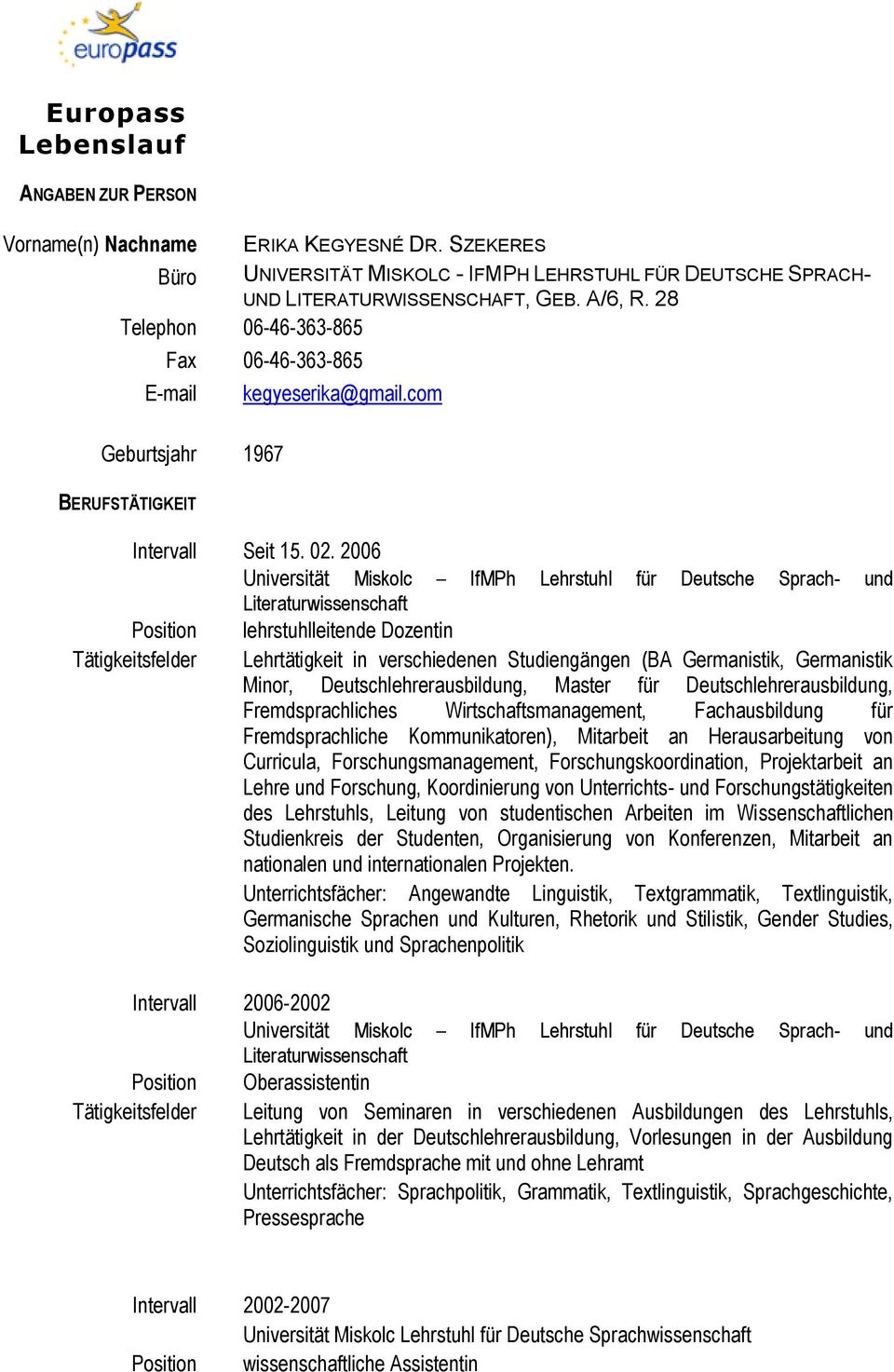 europass

Europass Lebenslauf

ANGABEN ZUR PERSON

Vorname(n) Nachname ERIKA KEGYESNÉ DR. SZEKERES

Büro UNIVERSITÄT MISKOLC - IFMPH LEHRSTUHL FÜR DEUTSCHE SPRACH- UND LITERATURWISSENSCHAFT, GEB. A/6, R. 28

Telephon 06-46-363-865

Fax 06-46-363-865

E-mail kegyeserika@gmail.com

Geburtsjahr 1967

BERUFSTÄTIGKEIT

Intervall Seit 15. 02. 2006

Universität Miskolc – IfMPh Lehrstuhl für Deutsche Sprach- und Literaturwissenschaft

Position lehrstuhlleitende Dozentin

Tätigkeitsfelder Lehrtätigkeit in verschiedenen Studiengängen (BA Germanistik, Germanistik Minor, Deutschlehrerausbildung, Master für Deutschlehrerausbildung, Fremdsprachliches Wirtschaftsmanagement, Fachausbildung für Fremdsprachliche Kommunikatoren), Mitarbeit an Herausarbeitung von Curricula, Forschungsmanagement, Forschungskoordination, Projektarbeit an Lehre und Forschung, Koordinierung von Unterrichts- und Forschungstätigkeiten des Lehrstuhls, Leitung von studentischen Arbeiten im Wissenschaftlichen Studienkreis der Studenten, Organisierung von Konferenzen, Mitarbeit an nationalen und internationalen Projekten.

Unterrichtsfächer: Angewandte Linguistik, Textgrammatik, Textlinguistik, Germanische Sprachen und Kulturen, Rhetorik und Stilistik, Gender Studies, Soziolinguistik und Sprachenpolitik

Intervall 2006-2002

Universität Miskolc – IfMPh Lehrstuhl für Deutsche Sprach- und Literaturwissenschaft

Position Oberassistentin

Tätigkeitsfelder Leitung von Seminaren in verschiedenen Ausbildungen des Lehrstuhls, Lehrtätigkeit in der Deutschlehrerausbildung, Vorlesungen in der Ausbildung Deutsch als Fremdsprache mit und ohne Lehramt

Unterrichtsfächer: Sprachpolitik, Grammatik, Textlinguistik, Sprachgeschichte, Pressesprache

Intervall 2002-2007

Universität Miskolc Lehrstuhl für Deutsche Sprachwissenschaft

Position wissenschaftliche Assistentin